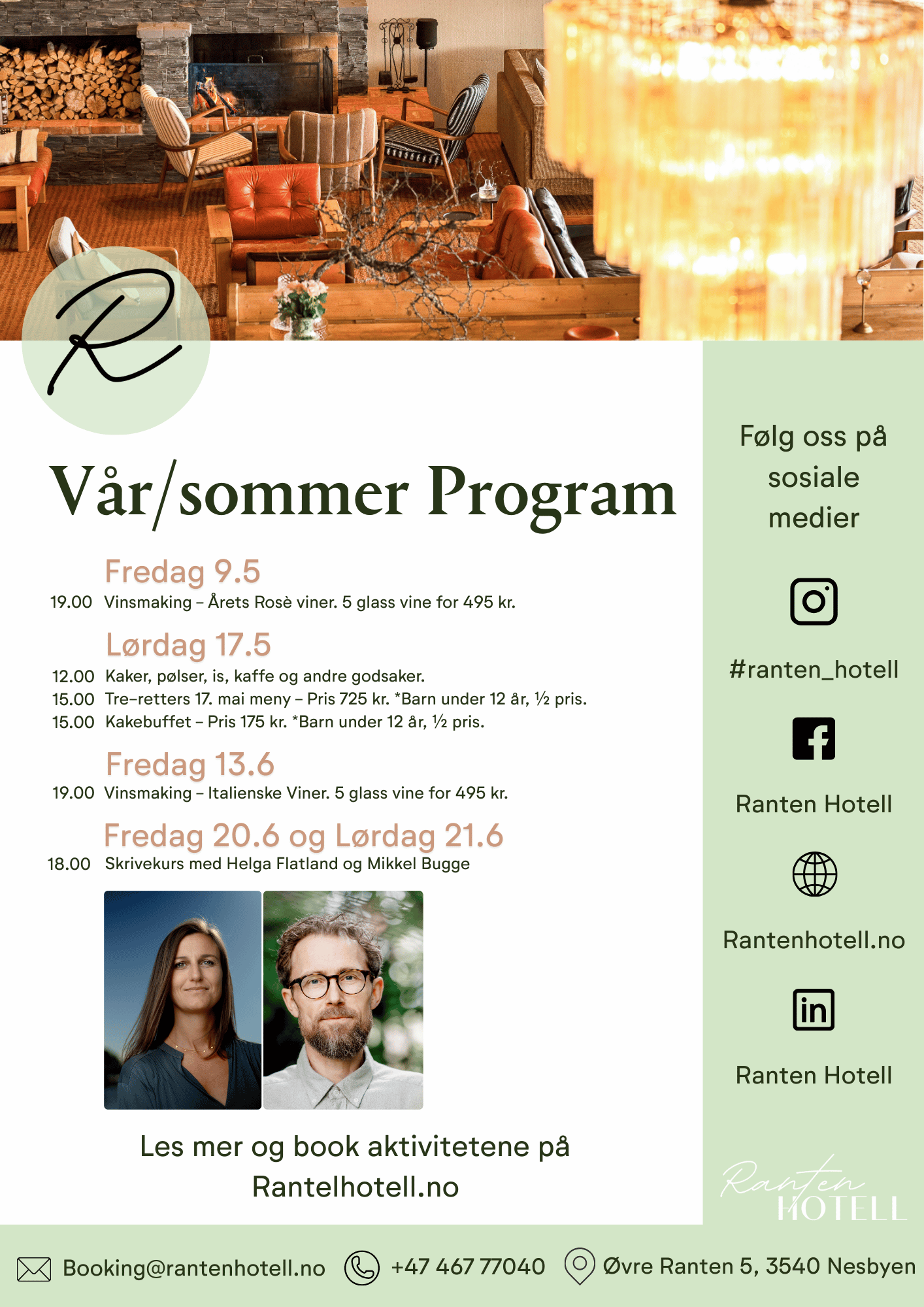 R

Vår/sommer Program

Fredag 9.5
19.00 Vinsmaking – Årets Rosè viner. 5 glass vine for 495 kr.

Lørdag 17.5
12.00 Kaker, pølser, is, kaffe og andre godsaker.
15.00 Tre-retters 17. mai meny – Pris 725 kr. *Barn under 12 år, ½ pris.
15.00 Kakebuffet – Pris 175 kr. *Barn under 12 år, ½ pris.

Fredag 13.6
19.00 Vinsmaking – Italienske Viner. 5 glass vine for 495 kr.

Fredag 20.6 og Lørdag 21.6
18.00 Skrivekurs med Helga Flatland og Mikkel Bugge

Les mer og book aktivitetene på Rantelhotell.no

Følg oss på sosiale medier

#ranten_hotell

Ranten Hotell

Rantenhotell.no

Ranten Hotell

Ranten HOTELL

Booking@rantenhotell.no +47 467 77040 Øvre Ranten 5, 3540 Nesbyen